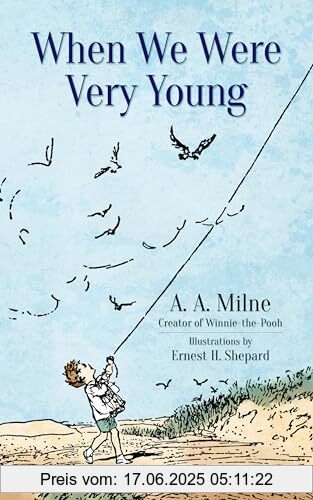 When We Were Very Young

A. A. Milne
Creator of Winnie-the-Pooh

Illustrations by
Ernest H. Shepard

Preis vom: 17.06.2025 05:11:22